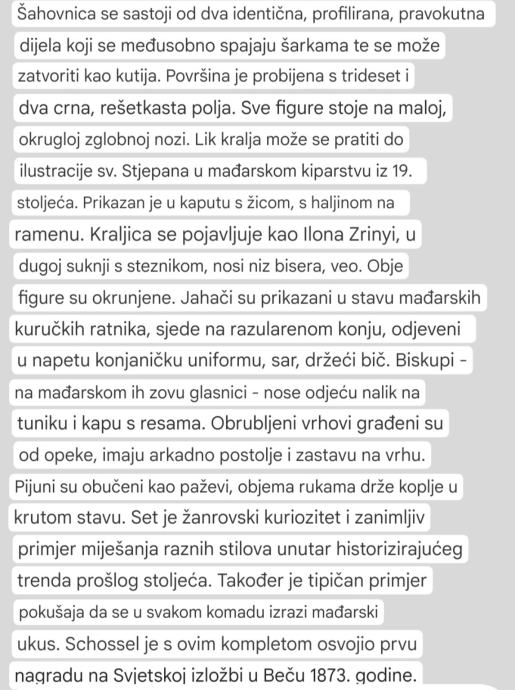 Šahovnica se sastoji od dva identična, profilirana, pravokutna dijela koji se međusobno spajaju šarkama te se može zatvoriti kao kutija. Površina je probijena s trideset i dva crna, rešetkasta polja. Sve figure stoje na maloj, okrugloj zglobnoj nozi. Lik kralja može se pratiti do ilustracije sv. Stjepana u mađarskom kiparstvu iz 19. stoljeća. Prikazan je u kaputu s žicom, s haljinom na ramenu. Kraljica se pojavljuje kao Ilona Zrinyi, u dugoj suknji s steznikom, nosi niz bisera, veo. Obje figure su okrunjene. Jahači su prikazani u stavu mađarskih kuručkih ratnika, sjede na razularenom konju, odjeveni u napetu konjaničku uniformu, sar, držeći bič. Biskupi - na mađarskom ih zovu glasnici - nose odjeću nalik na tuniku i kapu s resama. Obrubljeni vrhovi građeni su od opeke, imaju arkadno postolje i zastavu na vrhu. Pijuni su obučeni kao paževi, objema rukama drže koplje u krutom stavu. Set je žanrovski kuriozitet i zanimljiv primjer miješanja raznih stilova unutar historizirajućeg trenda prošlog stoljeća. Također je tipičan primjer pokušaja da se u svakom komadu izrazi mađarski ukus. Schossel je s ovim kompletom osvojio prvu nagradu na Svjetskoj izložbi u Beču 1873. godine.